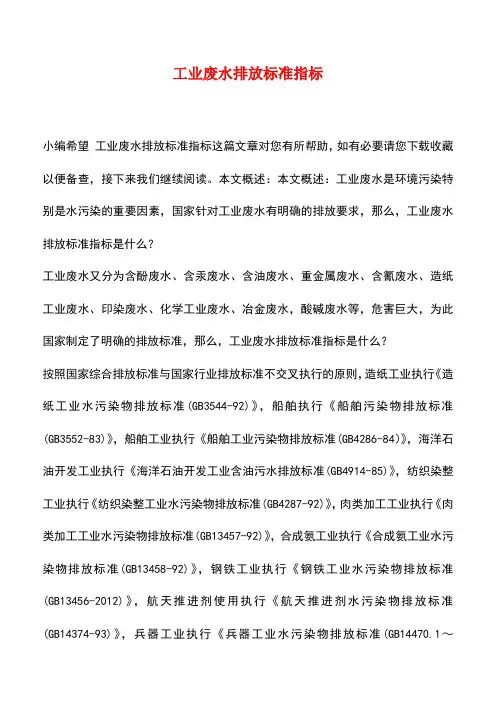 工业废水排放标准指标

小编希望 工业废水排放标准指标这篇文章对您有所帮助，如有必要请您下载收藏以便备查，接下来我们继续阅读。本文概述：本文概述：工业废水是环境污染特别是水污染的重要因素，国家针对工业废水有明确的排放要求，那么，工业废水排放标准指标是什么？

工业废水又分为含酚废水、含汞废水、含油废水、重金属废水、含氰废水、造纸工业废水、印染废水、化学工业废水、冶金废水，酸碱废水等，危害巨大，为此国家制定了明确的排放标准，那么，工业废水排放标准指标是什么？

按照国家综合排放标准与国家行业排放标准不交叉执行的原则，造纸工业执行《造纸工业水污染物排放标准(GB3544-92)》，船舶执行《船舶污染物排放标准(GB3552-83)》，船舶工业执行《船舶工业污染物排放标准(GB4286-84)》，海洋石油开发工业执行《海洋石油开发工业含油污水排放标准(GB4914-85)》，纺织染整工业执行《纺织染整工业水污染物排放标准(GB4287-92)》，肉类加工工业执行《肉类加工工业水污染物排放标准(GB13457-92)》，合成氨工业执行《合成氨工业水污染物排放标准(GB13458-92)》，钢铁工业执行《钢铁工业水污染物排放标准(GB13456-2012)》，航天推进剂使用执行《航天推进剂水污染物排放标准(GB14374-93)》，兵器工业执行《兵器工业水污染物排放标准(GB14470.1～